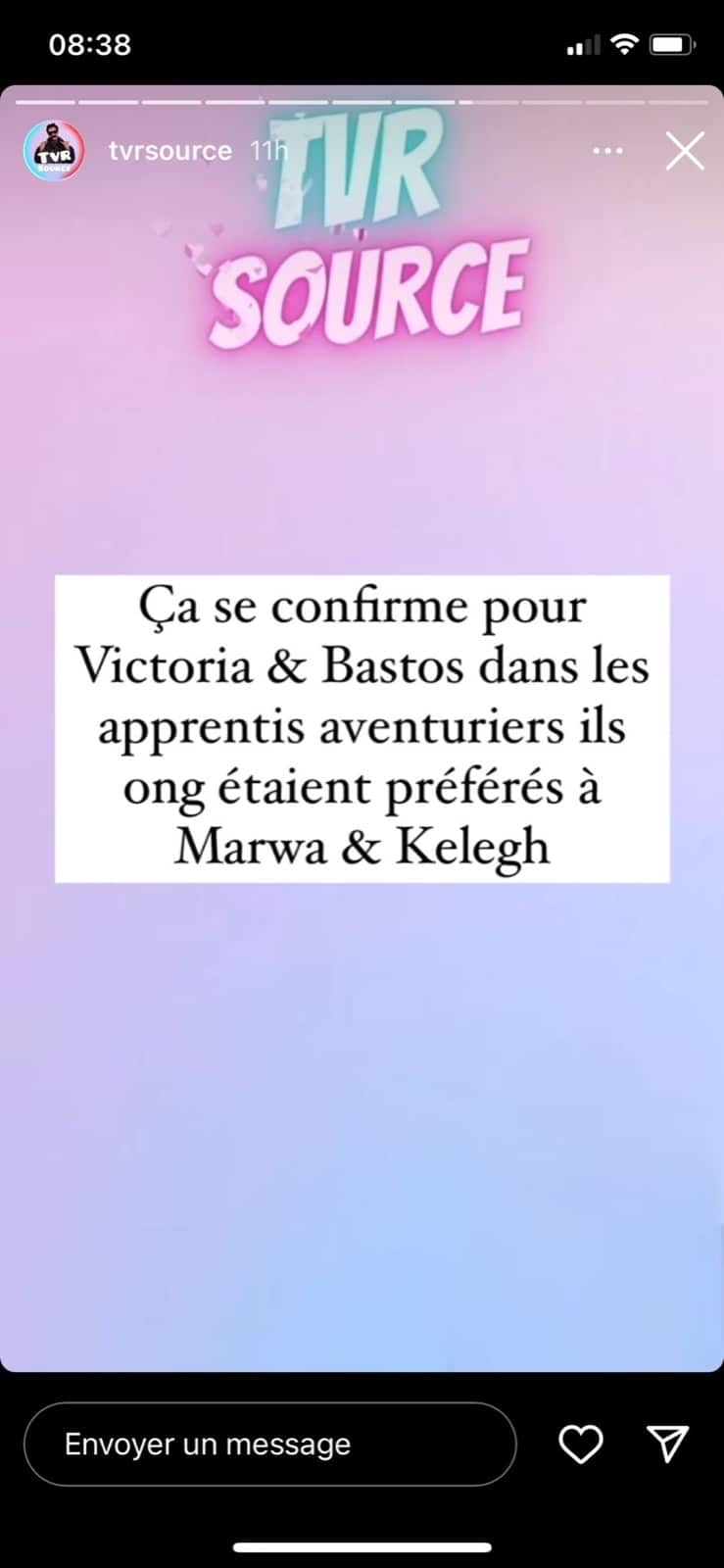 08:38

TVR SOURCE

tvrsource 11h

TVR
SOURCE

Ça se confirme pour Victoria & Bastos dans les apprentis aventuriers ils ong étaient préférés à Marwa & Kelegh

Envoyer un message